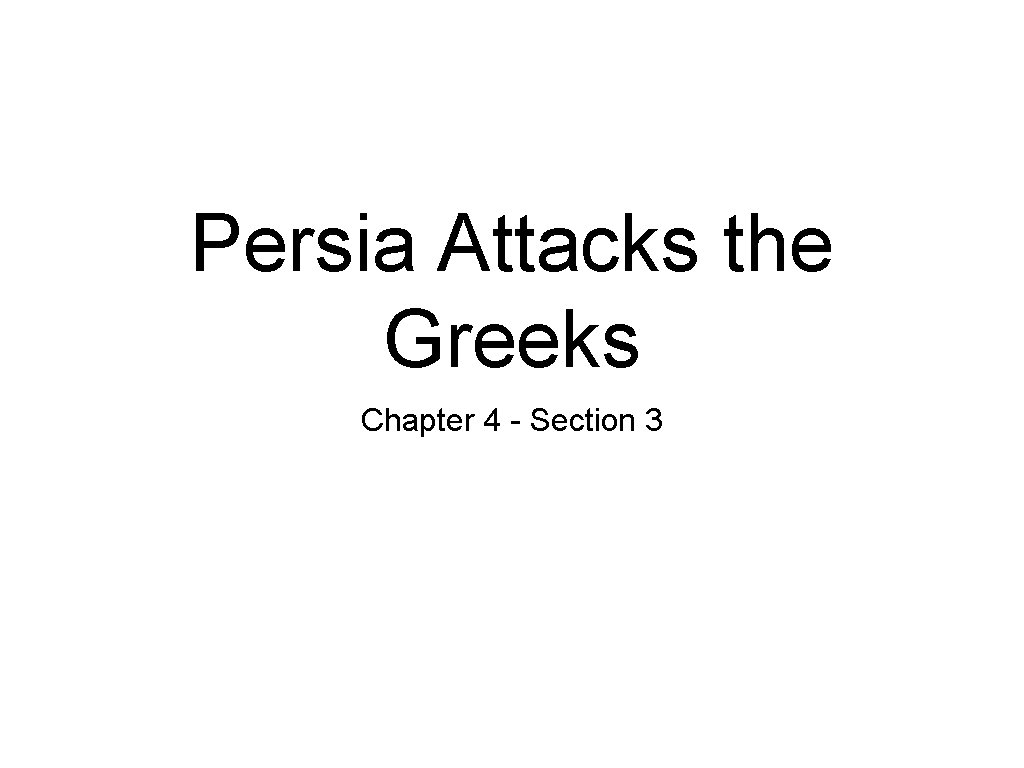 Persia Attacks the Greeks

Chapter 4 - Section 3